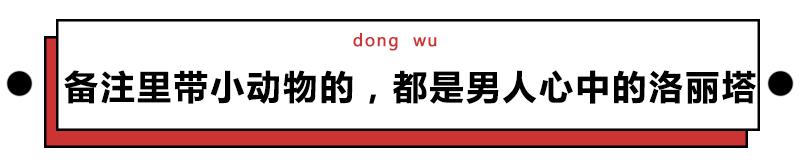 dong wu

备注里带小动物的，都是男人心中的洛丽塔